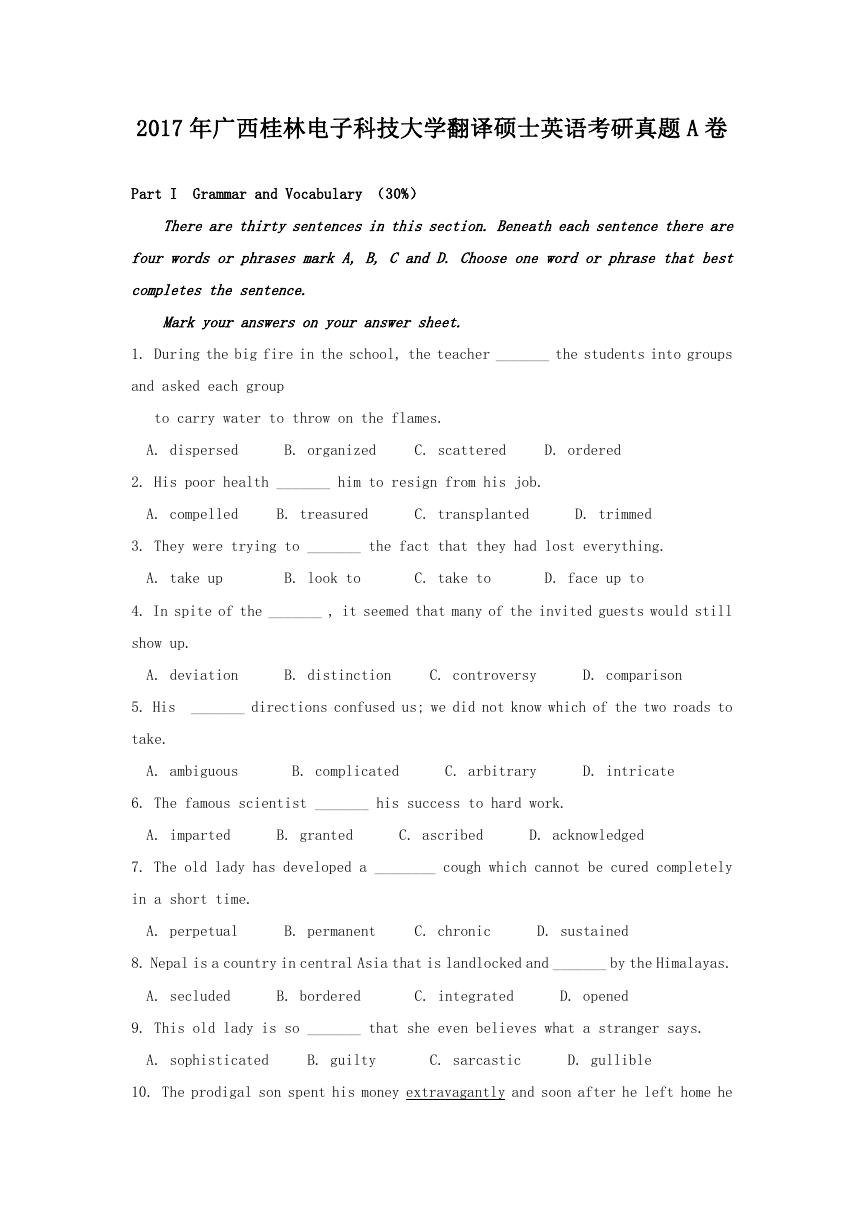 2017年广西桂林电子科技大学翻译硕士英语考研真题A卷

Part I Grammar and Vocabulary （30%）

There are thirty sentences in this section. Beneath each sentence there are four words or phrases mark A, B, C and D. Choose one word or phrase that best completes the sentence.

Mark your answers on your answer sheet.

1. During the big fire in the school, the teacher _______ the students into groups and asked each group to carry water to throw on the flames.
A. dispersed B. organized C. scattered D. ordered
2. His poor health _______ him to resign from his job.
A. compelled B. treasured C. transplanted D. trimmed
3. They were trying to _______ the fact that they had lost everything.
A. take up B. look to C. take to D. face up to
4. In spite of the _______ , it seemed that many of the invited guests would still show up.
A. deviation B. distinction C. controversy D. comparison
5. His _______ directions confused us; we did not know which of the two roads to take.
A. ambiguous B. complicated C. arbitrary D. intricate
6. The famous scientist _______ his success to hard work.
A. imparted B. granted C. ascribed D. acknowledged
7. The old lady has developed a ________ cough which cannot be cured completely in a short time.
A. perpetual B. permanent C. chronic D. sustained
8. Nepal is a country in central Asia that is landlocked and _______ by the Himalayas.
A. secluded B. bordered C. integrated D. opened
9. This old lady is so _______ that she even believes what a stranger says.
A. sophisticated B. guilty C. sarcastic D. gullible
10. The prodigal son spent his money extravagantly and soon after he left home he